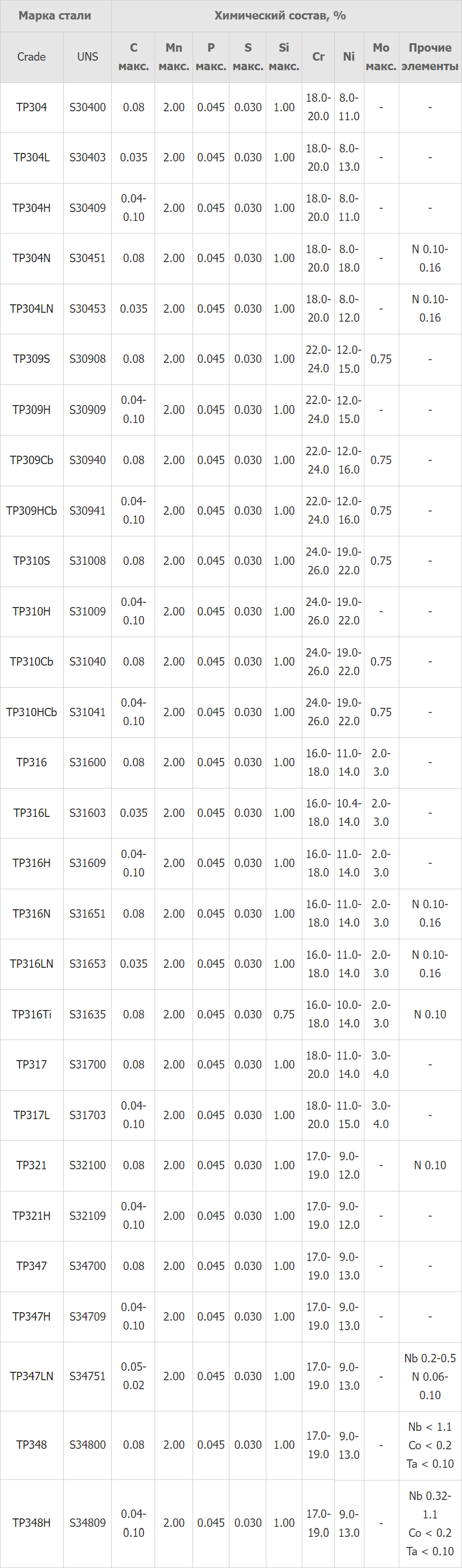 | Марка стали | | Химический состав, % | | | | | | | | |
|---|---|---|---|---|---|---|---|---|---|---|
| Crade | UNS | C макс. | Mn макс. | P макс. | S макс. | Si макс. | Cr | Ni | Mo макс. | Прочие элементы |
| TP304 | S30400 | 0.08 | 2.00 | 0.045 | 0.030 | 1.00 | 18.0-20.0 | 8.0-11.0 | - | - |
| TP304L | S30403 | 0.035 | 2.00 | 0.045 | 0.030 | 1.00 | 18.0-20.0 | 8.0-13.0 | - | - |
| TP304H | S30409 | 0.04-0.10 | 2.00 | 0.045 | 0.030 | 1.00 | 18.0-20.0 | 8.0-11.0 | - | - |
| TP304N | S30451 | 0.08 | 2.00 | 0.045 | 0.030 | 1.00 | 18.0-20.0 | 8.0-18.0 | - | N 0.10-0.16 |
| TP304LN | S30453 | 0.035 | 2.00 | 0.045 | 0.030 | 1.00 | 18.0-20.0 | 8.0-12.0 | - | N 0.10-0.16 |
| TP309S | S30908 | 0.08 | 2.00 | 0.045 | 0.030 | 1.00 | 22.0-24.0 | 12.0-15.0 | 0.75 | - |
| TP309H | S30909 | 0.04-0.10 | 2.00 | 0.045 | 0.030 | 1.00 | 22.0-24.0 | 12.0-15.0 | - | - |
| TP309Cb | S30940 | 0.08 | 2.00 | 0.045 | 0.030 | 1.00 | 22.0-24.0 | 12.0-16.0 | 0.75 | - |
| TP309HCb | S30941 | 0.04-0.10 | 2.00 | 0.045 | 0.030 | 1.00 | 22.0-24.0 | 12.0-16.0 | 0.75 | - |
| TP310S | S31008 | 0.08 | 2.00 | 0.045 | 0.030 | 1.00 | 24.0-26.0 | 19.0-22.0 | 0.75 | - |
| TP310H | S31009 | 0.04-0.10 | 2.00 | 0.045 | 0.030 | 1.00 | 24.0-26.0 | 19.0-22.0 | - | - |
| TP310Cb | S31040 | 0.08 | 2.00 | 0.045 | 0.030 | 1.00 | 24.0-26.0 | 19.0-22.0 | 0.75 | - |
| TP310HCb | S31041 | 0.04-0.10 | 2.00 | 0.045 | 0.030 | 1.00 | 24.0-26.0 | 19.0-22.0 | 0.75 | - |
| TP316 | S31600 | 0.08 | 2.00 | 0.045 | 0.030 | 1.00 | 16.0-18.0 | 11.0-14.0 | 2.0-3.0 | - |
| TP316L | S31603 | 0.035 | 2.00 | 0.045 | 0.030 | 1.00 | 16.0-18.0 | 10.4-14.0 | 2.0-3.0 | - |
| TP316H | S31609 | 0.04-0.10 | 2.00 | 0.045 | 0.030 | 1.00 | 16.0-18.0 | 11.0-14.0 | 2.0-3.0 | - |
| TP316N | S31651 | 0.08 | 2.00 | 0.045 | 0.030 | 1.00 | 16.0-18.0 | 11.0-14.0 | 2.0-3.0 | N 0.10-0.16 |
| TP316LN | S31653 | 0.035 | 2.00 | 0.045 | 0.030 | 1.00 | 16.0-18.0 | 11.0-14.0 | 2.0-3.0 | N 0.10-0.16 |
| TP316Ti | S31635 | 0.08 | 2.00 | 0.045 | 0.030 | 0.75 | 16.0-18.0 | 10.0-14.0 | 2.0-3.0 | N 0.10 |
| TP317 | S31700 | 0.08 | 2.00 | 0.045 | 0.030 | 1.00 | 18.0-20.0 | 11.0-14.0 | 3.0-4.0 | - |
| TP317L | S31703 | 0.04-0.10 | 2.00 | 0.045 | 0.030 | 1.00 | 18.0-20.0 | 11.0-15.0 | 3.0-4.0 | - |
| TP321 | S32100 | 0.08 | 2.00 | 0.045 | 0.030 | 1.00 | 17.0-19.0 | 9.0-12.0 | - | N 0.10 |
| TP321H | S32109 | 0.04-0.10 | 2.00 | 0.045 | 0.030 | 1.00 | 17.0-19.0 | 9.0-12.0 | - | - |
| TP347 | S34700 | 0.08 | 2.00 | 0.045 | 0.030 | 1.00 | 17.0-19.0 | 9.0-13.0 | - | - |
| TP347H | S34709 | 0.04-0.10 | 2.00 | 0.045 | 0.030 | 1.00 | 17.0-19.0 | 9.0-13.0 | - | - |
| TP347LN | S34751 | 0.05-0.02 | 2.00 | 0.045 | 0.030 | 1.00 | 17.0-19.0 | 9.0-13.0 | - | Nb 0.2-0.5 N 0.06-0.10 |
| TP348 | S34800 | 0.08 | 2.00 | 0.045 | 0.030 | 1.00 | 17.0-19.0 | 9.0-13.0 | - | Nb < 1.1 Co < 0.2 Ta < 0.10 |
| TP348H | S34809 | 0.04-0.10 | 2.00 | 0.045 | 0.030 | 1.00 | 17.0-19.0 | 9.0-13.0 | - | Nb 0.32-1.1 Co < 0.2 Ta < 0.10 |